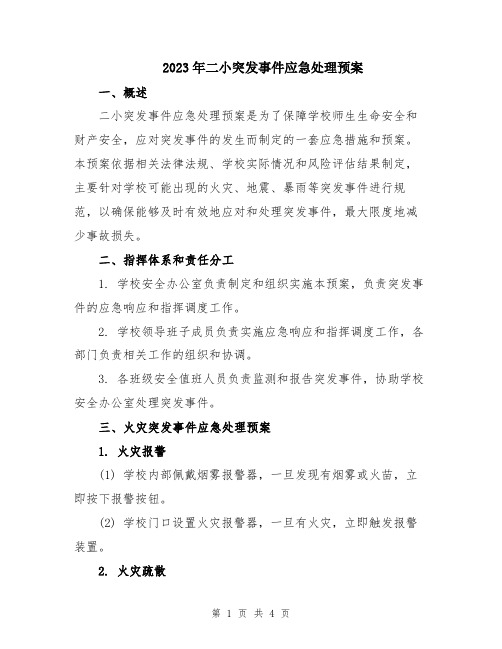 2023年二小突发事件应急处理预案

一、概述

二小突发事件应急处理预案是为了保障学校师生生命安全和财产安全，应对突发事件的发生而制定的一套应急措施和预案。本预案依据相关法律法规、学校实际情况和风险评估结果制定，主要针对学校可能出现的火灾、地震、暴雨等突发事件进行规范，以确保能够及时有效地应对和处理突发事件，最大限度地减少事故损失。

二、指挥体系和责任分工

1. 学校安全办公室负责制定和组织实施本预案，负责突发事件的应急响应和指挥调度工作。

2. 学校领导班子成员负责实施应急响应和指挥调度工作，各部门负责相关工作的组织和协调。

3. 各班级安全值班人员负责监测和报告突发事件，协助学校安全办公室处理突发事件。

三、火灾突发事件应急处理预案

1. 火灾报警

(1) 学校内部佩戴烟雾报警器，一旦发现有烟雾或火苗，立即按下报警按钮。

(2) 学校门口设置火灾报警器，一旦有火灾，立即触发报警装置。

2. 火灾疏散

第 1 页 共 4 页